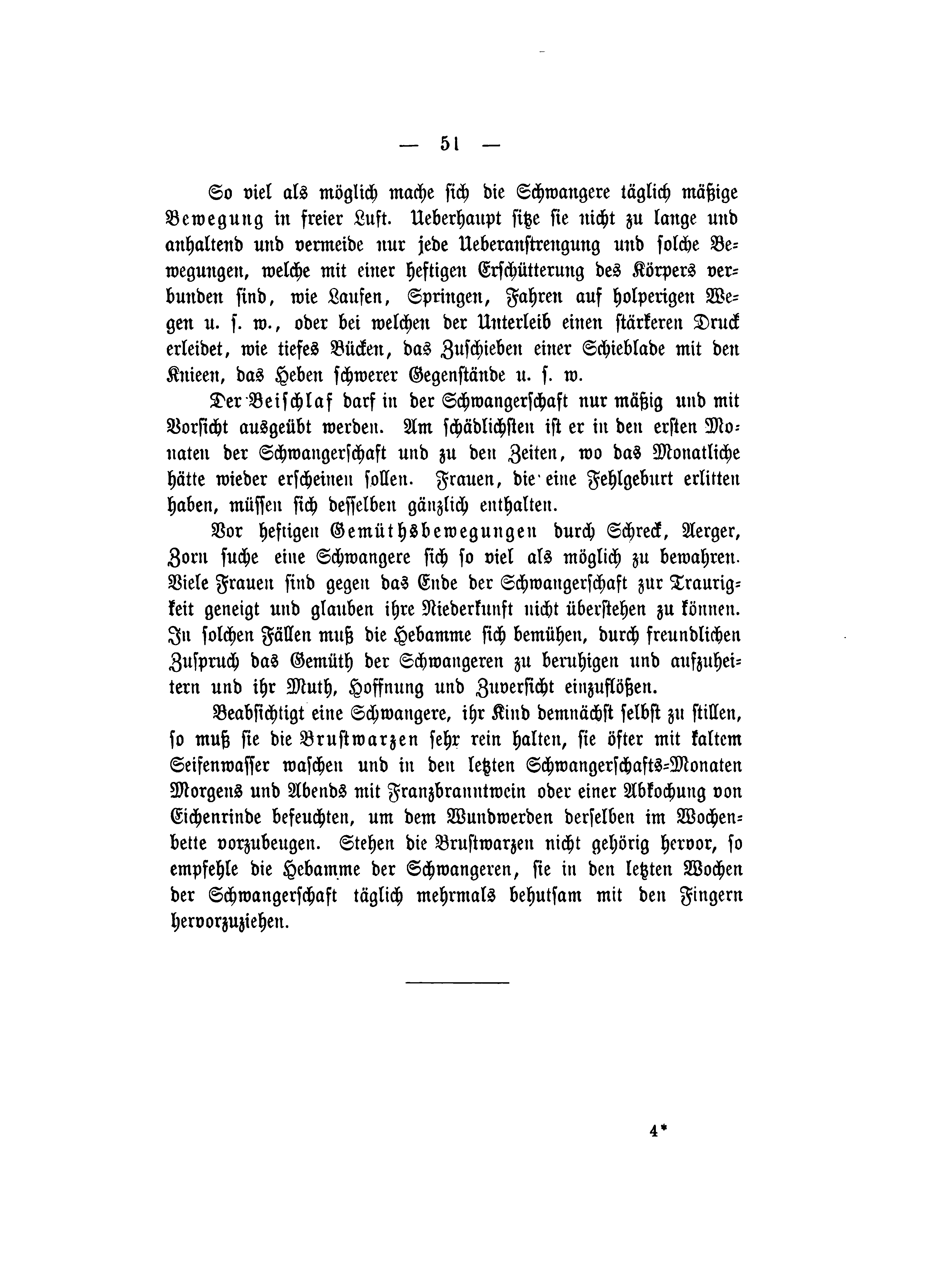 — 51 —

So viel als möglich mache sich die Schwangere täglich mäßige Bewegung in freier Luft. Ueberhaupt sitze sie nicht zu lange und anhaltend und vermeide nur jede Ueberanstrengung und solche Bewegungen, welche mit einer heftigen Erschütterung des Körpers verbunden sind, wie Laufen, Springen, Fahren auf holperigen Wegen u. s. w., oder bei welchen der Unterleib einen stärkeren Druck erleidet, wie tiefes Bücken, das Zuschieben einer Schieblade mit den Knieen, das Heben schwerer Gegenstände u. s. w.

Der Beischlaf darf in der Schwangerschaft nur mäßig und mit Vorsicht ausgeübt werden. Am schädlichsten ist er in den ersten Monaten der Schwangerschaft und zu den Zeiten, wo das Monatliche hätte wieder erscheinen sollen. Frauen, die eine Fehlgeburt erlitten haben, müssen sich desselben gänzlich enthalten.

Vor heftigen Gemüthsbewegungen durch Schreck, Aerger, Zorn suche eine Schwangere sich so viel als möglich zu bewahren. Viele Frauen sind gegen das Ende der Schwangerschaft zur Traurigkeit geneigt und glauben ihre Niederkunft nicht überstehen zu können. In solchen Fällen muß die Hebamme sich bemühen, durch freundlichen Zuspruch das Gemüth der Schwangeren zu beruhigen und aufzuheitern und ihr Muth, Hoffnung und Zuversicht einzuflößen.

Beabsichtigt eine Schwangere, ihr Kind demnächst selbst zu stillen, so muß sie die Brustwarzen sehr rein halten, sie öfter mit kaltem Seifenwasser waschen und in den letzten Schwangerschafts-Monaten Morgens und Abends mit Franzbranntwein oder einer Abkochung von Eichenrinde befeuchten, um dem Wundwerden derselben im Wochenbette vorzubeugen. Stehen die Brustwarzen nicht gehörig hervor, so empfehle die Hebamme der Schwangeren, sie in den letzten Wochen der Schwangerschaft täglich mehrmals behutsam mit den Fingern hervorzuziehen.

4*